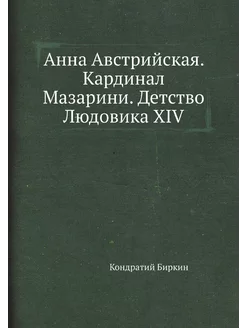 Анна Австрийская. Кардинал Мазарини. Детство Людовика XIV

Кондратий Биркин